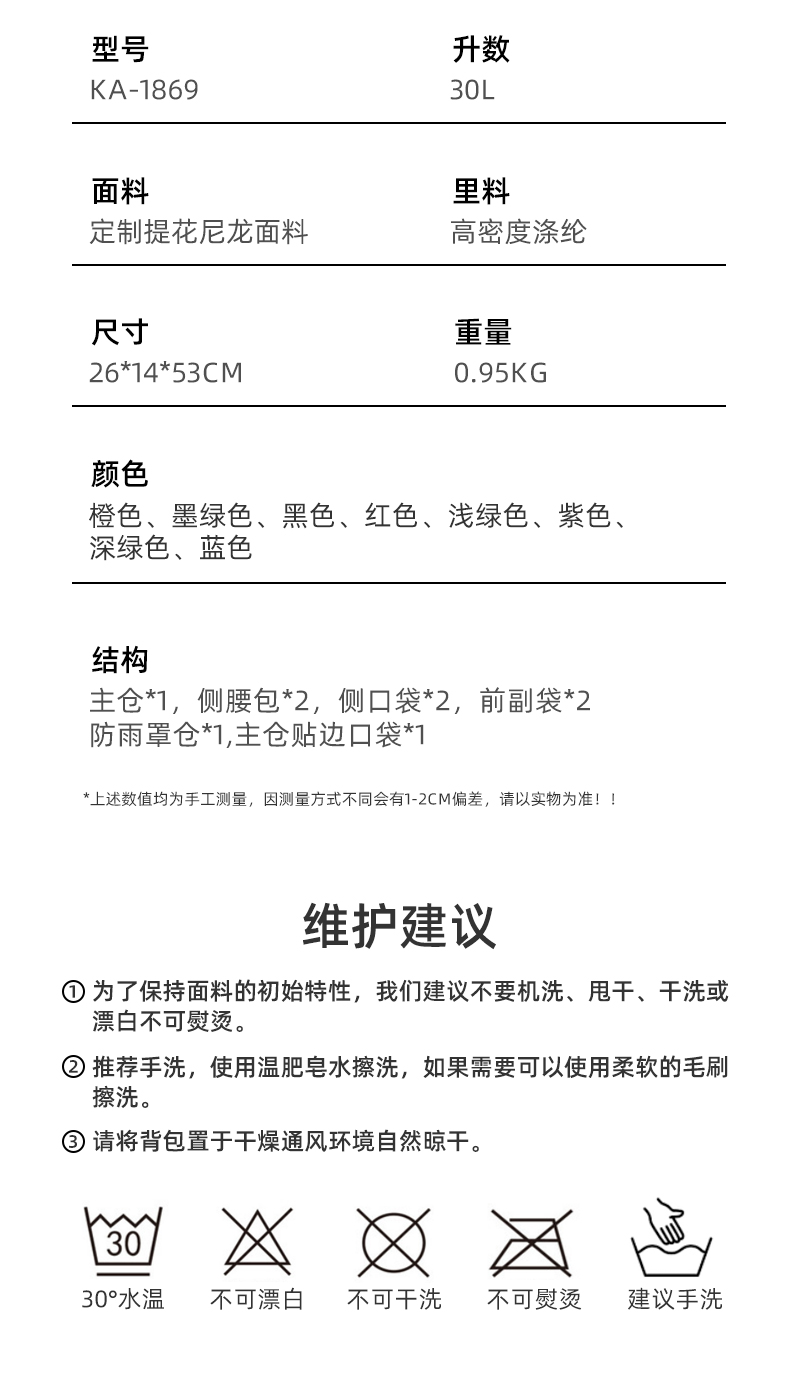 型号
KA-1869

升数
30L

面料
定制提花尼龙面料

里料
高密度涤纶

尺寸
26*14*53CM

重量
0.95KG

颜色
橙色、墨绿色、黑色、红色、浅绿色、紫色、深绿色、蓝色

结构
主仓*1，侧腰包*2，侧口袋*2，前副袋*2
防雨罩仓*1,主仓贴边口袋*1

*上述数值均为手工测量，因测量方式不同会有1-2CM偏差，请以实物为准！！

维护建议

① 为了保持面料的初始特性，我们建议不要机洗、甩干、干洗或漂白不可熨烫。

② 推荐手洗，使用温肥皂水擦洗，如果需要可以使用柔软的毛刷擦洗。

③ 请将背包置于干燥通风环境自然晾干。

30
30°水温
不可漂白
不可干洗
不可熨烫
建议手洗